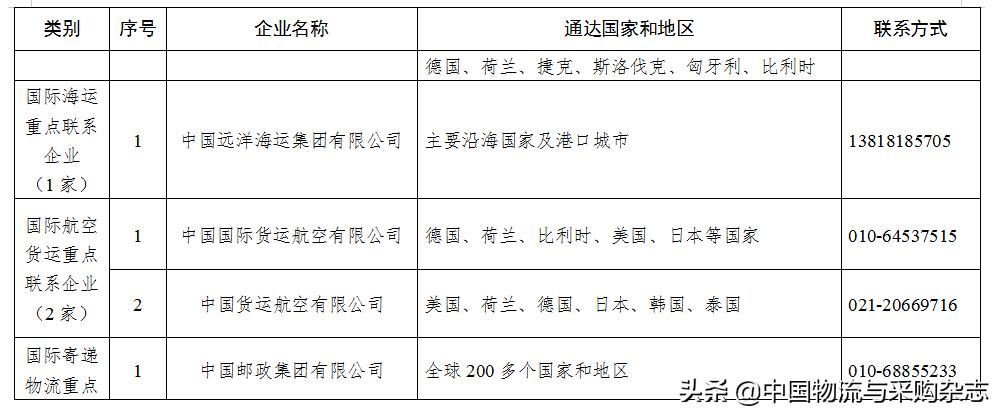 | 类别 | 序号 | 企业名称 | 通达国家和地区 | 联系方式 |
|---|---|---|---|---|
| | | | 德国、荷兰、捷克、斯洛伐克、匈牙利、比利时 | |
| 国际海运重点联系企业（1家） | 1 | 中国远洋海运集团有限公司 | 主要沿海国家及港口城市 | 13818185705 |
| 国际航空货运重点联系企业（2家） | 1 | 中国国际货运航空有限公司 | 德国、荷兰、比利时、美国、日本等国家 | 010-64537515 |
| | 2 | 中国货运航空有限公司 | 美国、荷兰、德国、日本、韩国、泰国 | 021-20669716 |
| 国际寄递物流重点 | 1 | 中国邮政集团有限公司 | 全球 200 多个国家和地区 | 010-68855233 |

头条 @中国物流与采购杂志